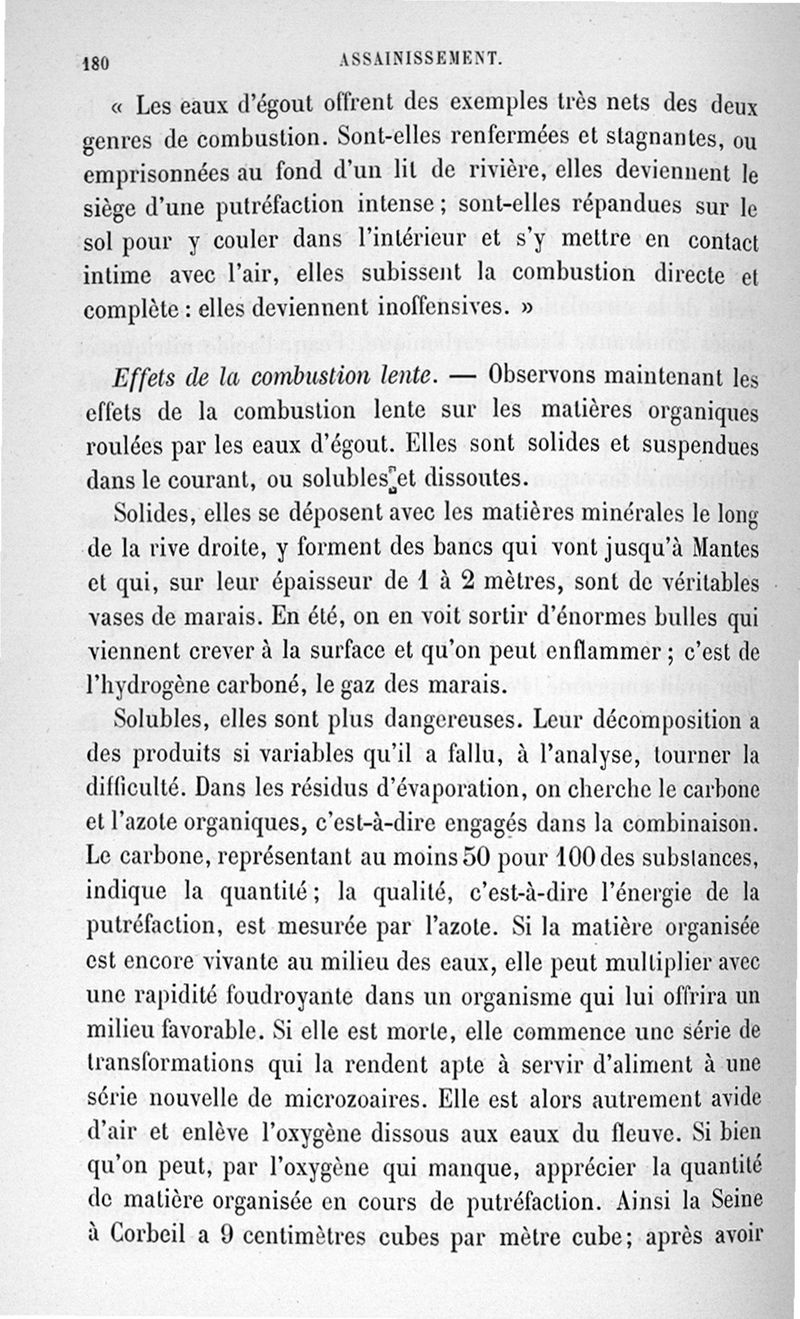 180 ASSAINISSEMENT.

« Les eaux d'égout offrent des exemples très nets des deux genres de combustion. Sont-elles renfermées et stagnantes, ou emprisonnées au fond d'un lit de rivière, elles deviennent le siège d'une putréfaction intense ; sont-elles répandues sur le sol pour y couler dans l'intérieur et s'y mettre en contact intime avec l'air, elles subissent la combustion directe et complète : elles deviennent inoffensives. »

Effets de la combustion lente. — Observons maintenant les effets de la combustion lente sur les matières organiques roulées par les eaux d'égout. Elles sont solides et suspendues dans le courant, ou solubles et dissoutes.

Solides, elles se déposent avec les matières minérales le long de la rive droite, y forment des bancs qui vont jusqu'à Mantes et qui, sur leur épaisseur de 1 à 2 mètres, sont de véritables vases de marais. En été, on en voit sortir d'énormes bulles qui viennent crever à la surface et qu'on peut enflammer ; c'est de l'hydrogène carboné, le gaz des marais.

Solubles, elles sont plus dangereuses. Leur décomposition a des produits si variables qu'il a fallu, à l'analyse, tourner la difficulté. Dans les résidus d'évaporation, on cherche le carbone et l'azote organiques, c'est-à-dire engagés dans la combinaison. Le carbone, représentant au moins 50 pour 100 des substances, indique la quantité ; la qualité, c'est-à-dire l'énergie de la putréfaction, est mesurée par l'azote. Si la matière organisée est encore vivante au milieu des eaux, elle peut multiplier avec une rapidité foudroyante dans un organisme qui lui offrira un milieu favorable. Si elle est morte, elle commence une série de transformations qui la rendent apte à servir d'aliment à une série nouvelle de microzoaires. Elle est alors autrement avide d'air et enlève l'oxygène dissous aux eaux du fleuve. Si bien qu'on peut, par l'oxygène qui manque, apprécier la quantité de matière organisée en cours de putréfaction. Ainsi la Seine à Corbeil a 9 centimètres cubes par mètre cube ; après avoir